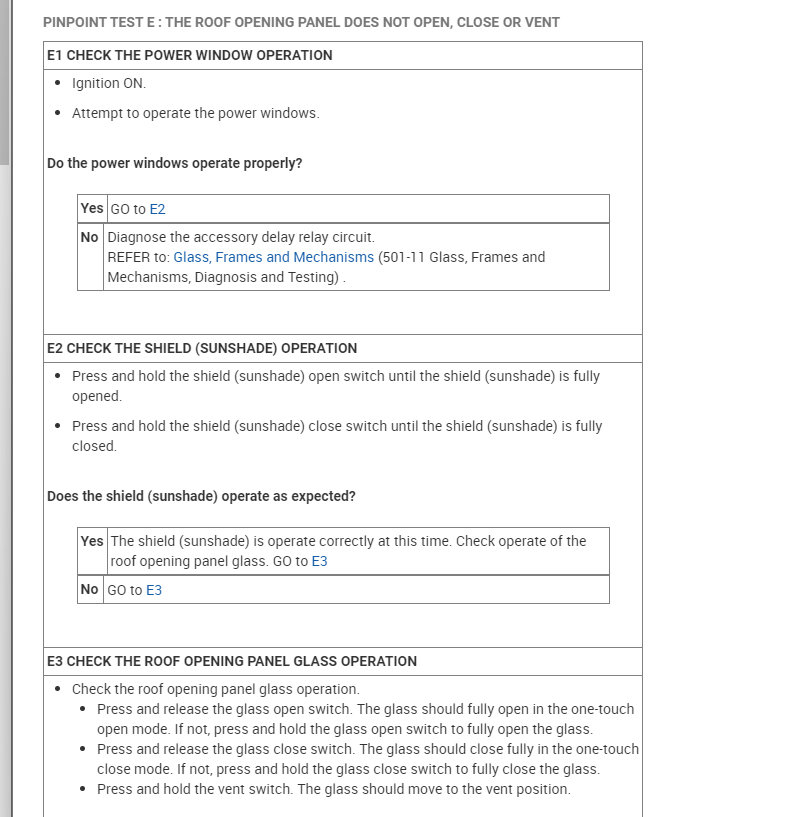 PINPOINT TEST E : THE ROOF OPENING PANEL DOES NOT OPEN, CLOSE OR VENT

E1 CHECK THE POWER WINDOW OPERATION

- Ignition ON.
- Attempt to operate the power windows.

Do the power windows operate properly?

| Yes | GO to E2 |
|---|---|
| No | Diagnose the accessory delay relay circuit. REFER to: Glass, Frames and Mechanisms (501-11 Glass, Frames and Mechanisms, Diagnosis and Testing) . |

E2 CHECK THE SHIELD (SUNSHADE) OPERATION

- Press and hold the shield (sunshade) open switch until the shield (sunshade) is fully opened.
- Press and hold the shield (sunshade) close switch until the shield (sunshade) is fully closed.

Does the shield (sunshade) operate as expected?

| Yes | The shield (sunshade) is operate correctly at this time. Check operate of the roof opening panel glass. GO to E3 |
|---|---|
| No | GO to E3 |

E3 CHECK THE ROOF OPENING PANEL GLASS OPERATION

- Check the roof opening panel glass operation.
  - Press and release the glass open switch. The glass should fully open in the one-touch open mode. If not, press and hold the glass open switch to fully open the glass.
  - Press and release the glass close switch. The glass should close fully in the one-touch close mode. If not, press and hold the glass close switch to fully close the glass.
  - Press and hold the vent switch. The glass should move to the vent position.